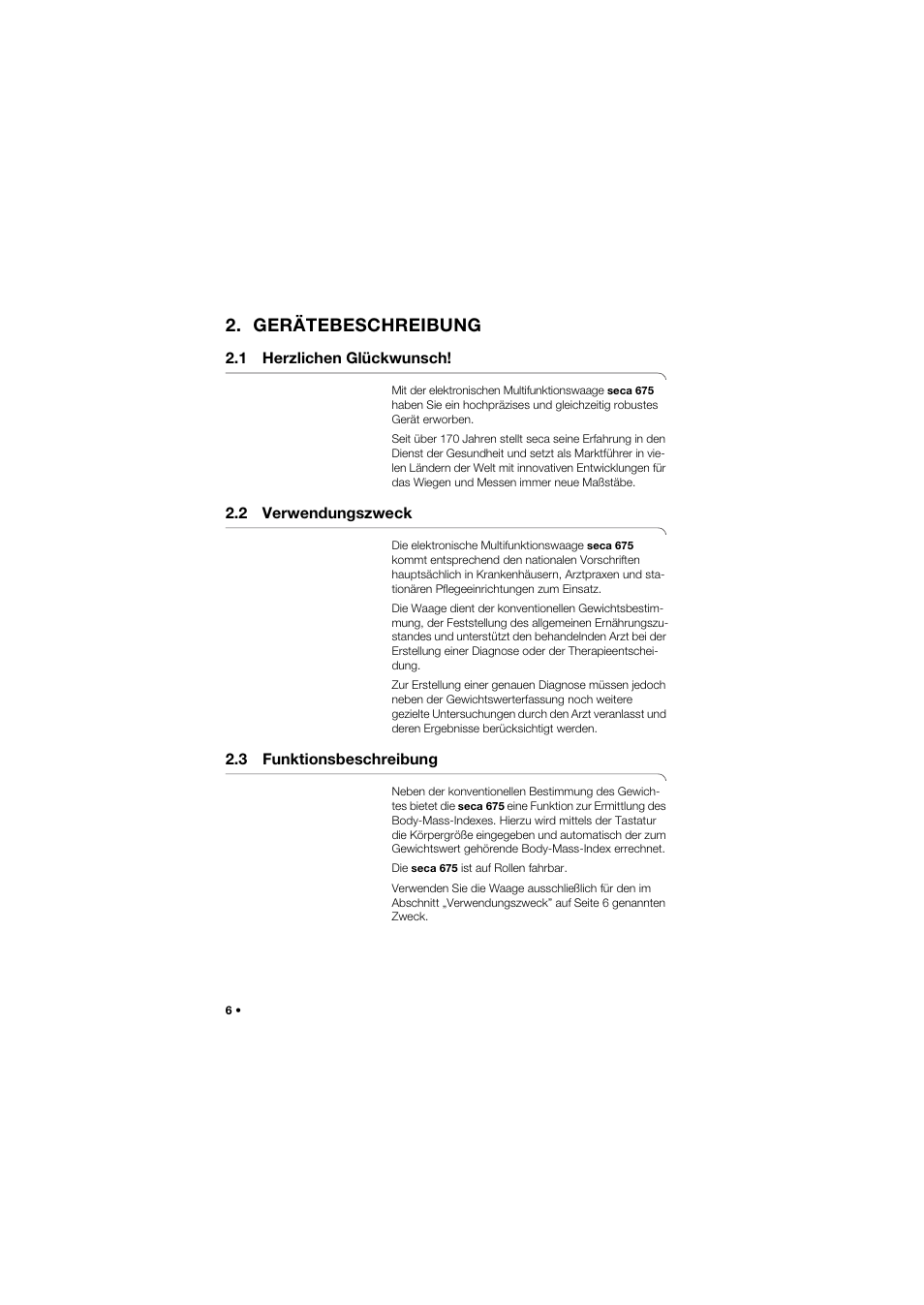 2. GERÄTEBESCHREIBUNG

2.1 Herzlichen Glückwunsch!

Mit der elektronischen Multifunktionswaage seca 675 haben Sie ein hochpräzises und gleichzeitig robustes Gerät erworben.

Seit über 170 Jahren stellt seca seine Erfahrung in den Dienst der Gesundheit und setzt als Marktführer in vielen Ländern der Welt mit innovativen Entwicklungen für das Wiegen und Messen immer neue Maßstäbe.

2.2 Verwendungszweck

Die elektronische Multifunktionswaage seca 675 kommt entsprechend den nationalen Vorschriften hauptsächlich in Krankenhäusern, Arztpraxen und stationären Pflegeeinrichtungen zum Einsatz.

Die Waage dient der konventionellen Gewichtsbestimmung, der Feststellung des allgemeinen Ernährungszustandes und unterstützt den behandelnden Arzt bei der Erstellung einer Diagnose oder der Therapieentscheidung.

Zur Erstellung einer genauen Diagnose müssen jedoch neben der Gewichtswerterfassung noch weitere gezielte Untersuchungen durch den Arzt veranlasst und deren Ergebnisse berücksichtigt werden.

2.3 Funktionsbeschreibung

Neben der konventionellen Bestimmung des Gewichtes bietet die seca 675 eine Funktion zur Ermittlung des Body-Mass-Indexes. Hierzu wird mittels der Tastatur die Körpergröße eingegeben und automatisch der zum Gewichtswert gehörende Body-Mass-Index errechnet.

Die seca 675 ist auf Rollen fahrbar.

Verwenden Sie die Waage ausschließlich für den im Abschnitt „Verwendungszweck" auf Seite 6 genannten Zweck.

6 •